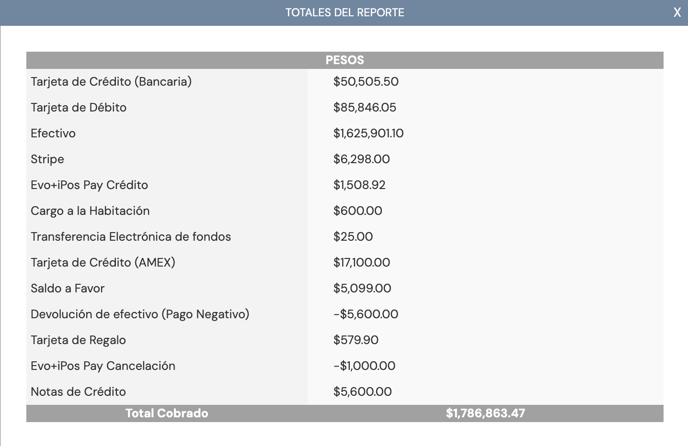 TOTALES DEL REPORTE X

| PESOS | |
|---|---|
| Tarjeta de Crédito (Bancaria) | \$50,505.50 |
| Tarjeta de Débito | \$85,846.05 |
| Efectivo | \$1,625,901.10 |
| Stripe | \$6,298.00 |
| Evo+iPos Pay Crédito | \$1,508.92 |
| Cargo a la Habitación | \$600.00 |
| Transferencia Electrónica de fondos | \$25.00 |
| Tarjeta de Crédito (AMEX) | \$17,100.00 |
| Saldo a Favor | \$5,099.00 |
| Devolución de efectivo (Pago Negativo) | -\$5,600.00 |
| Tarjeta de Regalo | \$579.90 |
| Evo+iPos Pay Cancelación | -\$1,000.00 |
| Notas de Crédito | \$5,600.00 |
| Total Cobrado | \$1,786,863.47 |